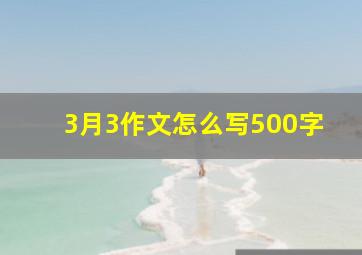 3月3作文怎么写500字